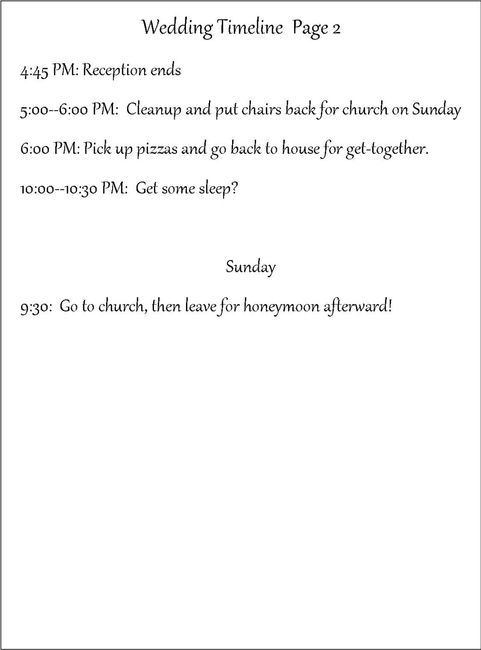 Wedding Timeline Page 2

4:45 PM: Reception ends

5:00--6:00 PM: Cleanup and put chairs back for church on Sunday

6:00 PM: Pick up pizzas and go back to house for get-together.

10:00--10:30 PM: Get some sleep?

Sunday

9:30: Go to church, then leave for honeymoon afterward!